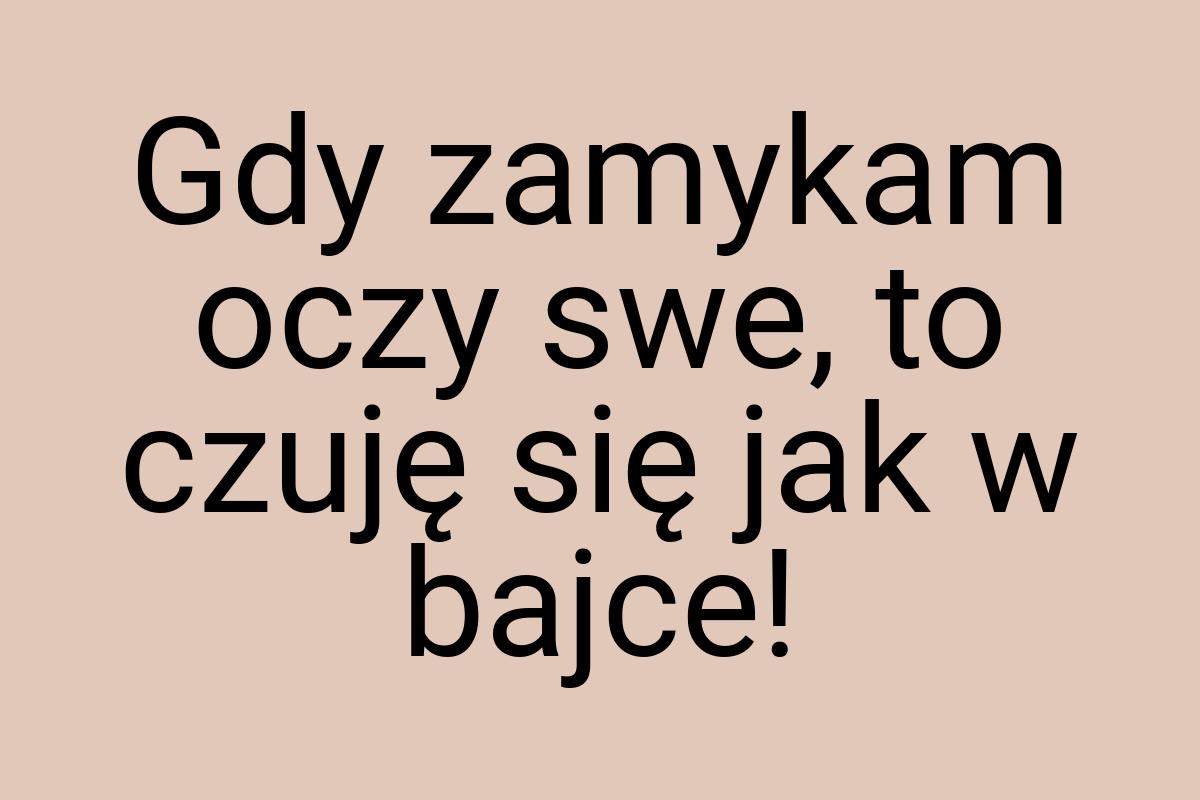 Gdy zamykam oczy swe, to czuję się jak w bajce!